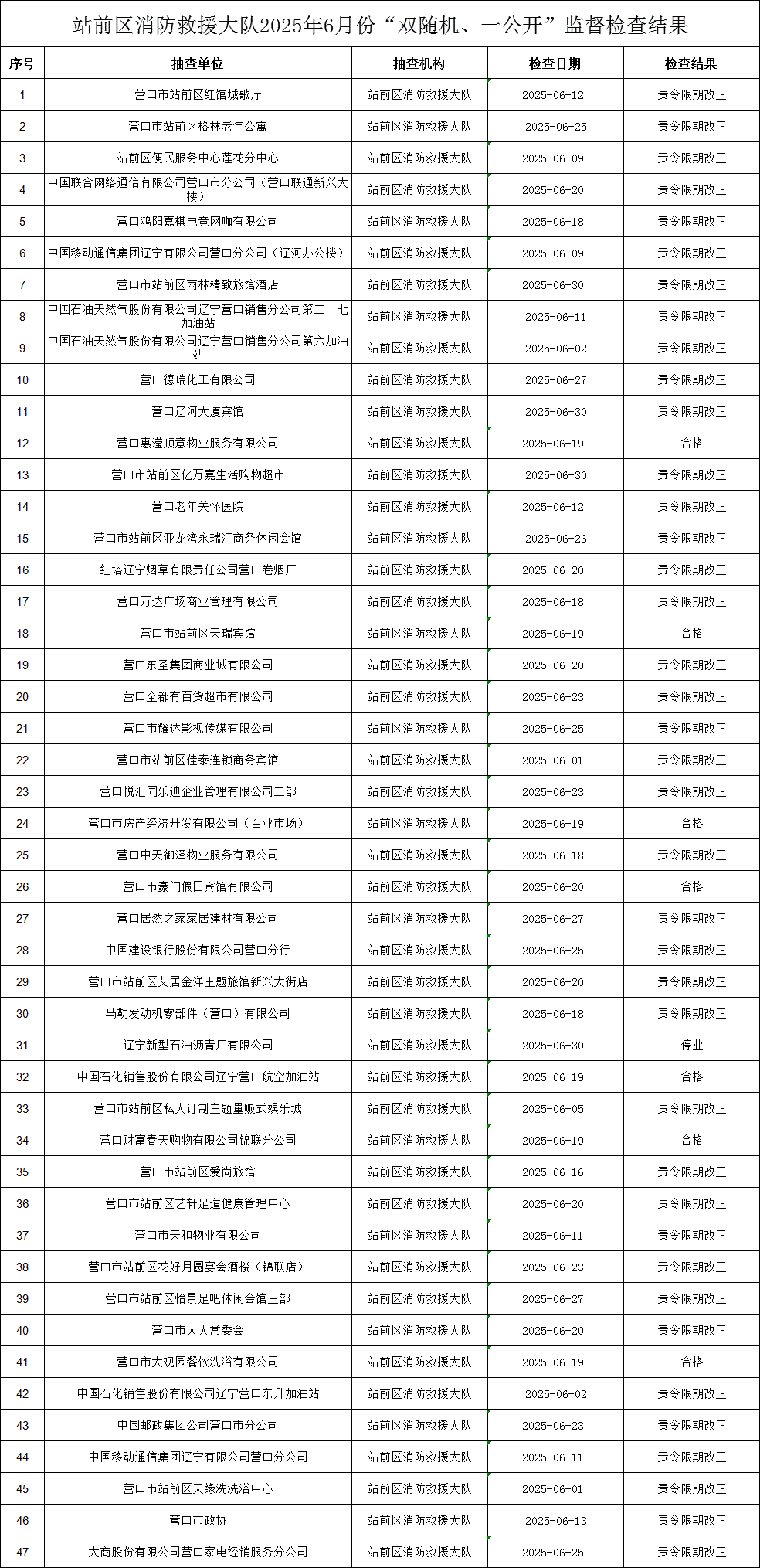 站前区消防救援大队2025年6月份“双随机、一公开”监督检查结果

| 序号 | 抽查单位 | 抽查机构 | 检查日期 | 检查结果 |
|---|---|---|---|---|
| 1 | 营口市站前区红馆城歌厅 | 站前区消防救援大队 | 2025-06-12 | 责令限期改正 |
| 2 | 营口市站前区格林老年公寓 | 站前区消防救援大队 | 2025-06-25 | 责令限期改正 |
| 3 | 站前区便民服务中心莲花分中心 | 站前区消防救援大队 | 2025-06-09 | 责令限期改正 |
| 4 | 中国联合网络通信有限公司营口市分公司（营口联通新兴大楼） | 站前区消防救援大队 | 2025-06-20 | 责令限期改正 |
| 5 | 营口鸿阳嘉棋电竞网咖有限公司 | 站前区消防救援大队 | 2025-06-18 | 责令限期改正 |
| 6 | 中国移动通信集团辽宁有限公司营口分公司（辽河办公楼） | 站前区消防救援大队 | 2025-06-09 | 责令限期改正 |
| 7 | 营口市站前区雨林精致旅馆酒店 | 站前区消防救援大队 | 2025-06-30 | 责令限期改正 |
| 8 | 中国石油天然气股份有限公司辽宁营口销售分公司第二十七加油站 | 站前区消防救援大队 | 2025-06-11 | 责令限期改正 |
| 9 | 中国石油天然气股份有限公司辽宁营口销售分公司第六加油站 | 站前区消防救援大队 | 2025-06-02 | 责令限期改正 |
| 10 | 营口德瑞化工有限公司 | 站前区消防救援大队 | 2025-06-27 | 责令限期改正 |
| 11 | 营口辽河大厦宾馆 | 站前区消防救援大队 | 2025-06-30 | 责令限期改正 |
| 12 | 营口惠滢顺意物业服务有限公司 | 站前区消防救援大队 | 2025-06-19 | 合格 |
| 13 | 营口市站前区亿万嘉生活购物超市 | 站前区消防救援大队 | 2025-06-30 | 责令限期改正 |
| 14 | 营口老年关怀医院 | 站前区消防救援大队 | 2025-06-12 | 责令限期改正 |
| 15 | 营口市站前区亚龙湾永瑞汇商务休闲会馆 | 站前区消防救援大队 | 2025-06-26 | 责令限期改正 |
| 16 | 红塔辽宁烟草有限责任公司营口卷烟厂 | 站前区消防救援大队 | 2025-06-20 | 责令限期改正 |
| 17 | 营口万达广场商业管理有限公司 | 站前区消防救援大队 | 2025-06-18 | 责令限期改正 |
| 18 | 营口市站前区天瑞宾馆 | 站前区消防救援大队 | 2025-06-19 | 合格 |
| 19 | 营口东圣集团商业城有限公司 | 站前区消防救援大队 | 2025-06-20 | 责令限期改正 |
| 20 | 营口全都有百货超市有限公司 | 站前区消防救援大队 | 2025-06-23 | 责令限期改正 |
| 21 | 营口市耀达影视传媒有限公司 | 站前区消防救援大队 | 2025-06-25 | 责令限期改正 |
| 22 | 营口市站前区佳泰连锁商务宾馆 | 站前区消防救援大队 | 2025-06-01 | 责令限期改正 |
| 23 | 营口悦汇同乐迪企业管理有限公司二部 | 站前区消防救援大队 | 2025-06-23 | 责令限期改正 |
| 24 | 营口市房产经济开发有限公司（百业市场） | 站前区消防救援大队 | 2025-06-19 | 合格 |
| 25 | 营口中天御泽物业服务有限公司 | 站前区消防救援大队 | 2025-06-18 | 责令限期改正 |
| 26 | 营口市豪门假日宾馆有限公司 | 站前区消防救援大队 | 2025-06-20 | 合格 |
| 27 | 营口居然之家家居建材有限公司 | 站前区消防救援大队 | 2025-06-27 | 责令限期改正 |
| 28 | 中国建设银行股份有限公司营口分行 | 站前区消防救援大队 | 2025-06-25 | 责令限期改正 |
| 29 | 营口市站前区艾居金洋主题旅馆新兴大街店 | 站前区消防救援大队 | 2025-06-20 | 责令限期改正 |
| 30 | 马勒发动机零部件（营口）有限公司 | 站前区消防救援大队 | 2025-06-18 | 责令限期改正 |
| 31 | 辽宁新型石油沥青厂有限公司 | 站前区消防救援大队 | 2025-06-30 | 停业 |
| 32 | 中国石化销售股份有限公司辽宁营口航空加油站 | 站前区消防救援大队 | 2025-06-19 | 合格 |
| 33 | 营口市站前区私人订制主题量贩式娱乐城 | 站前区消防救援大队 | 2025-06-05 | 责令限期改正 |
| 34 | 营口财富春天购物有限公司锦联分公司 | 站前区消防救援大队 | 2025-06-19 | 合格 |
| 35 | 营口市站前区爱尚旅馆 | 站前区消防救援大队 | 2025-06-16 | 责令限期改正 |
| 36 | 营口市站前区艺轩足道健康管理中心 | 站前区消防救援大队 | 2025-06-20 | 责令限期改正 |
| 37 | 营口市天和物业有限公司 | 站前区消防救援大队 | 2025-06-11 | 责令限期改正 |
| 38 | 营口市站前区花好月圆宴会酒楼（锦联店） | 站前区消防救援大队 | 2025-06-23 | 责令限期改正 |
| 39 | 营口市站前区怡景足吧休闲会馆三部 | 站前区消防救援大队 | 2025-06-27 | 责令限期改正 |
| 40 | 营口市人大常委会 | 站前区消防救援大队 | 2025-06-20 | 责令限期改正 |
| 41 | 营口市大观园餐饮洗浴有限公司 | 站前区消防救援大队 | 2025-06-19 | 合格 |
| 42 | 中国石化销售股份有限公司辽宁营口东升加油站 | 站前区消防救援大队 | 2025-06-02 | 责令限期改正 |
| 43 | 中国邮政集团公司营口市分公司 | 站前区消防救援大队 | 2025-06-23 | 责令限期改正 |
| 44 | 中国移动通信集团辽宁有限公司营口分公司 | 站前区消防救援大队 | 2025-06-11 | 责令限期改正 |
| 45 | 营口市站前区天缘洗洗浴中心 | 站前区消防救援大队 | 2025-06-01 | 责令限期改正 |
| 46 | 营口市政协 | 站前区消防救援大队 | 2025-06-13 | 责令限期改正 |
| 47 | 大商股份有限公司营口家电经销服务分公司 | 站前区消防救援大队 | 2025-06-25 | 责令限期改正 |